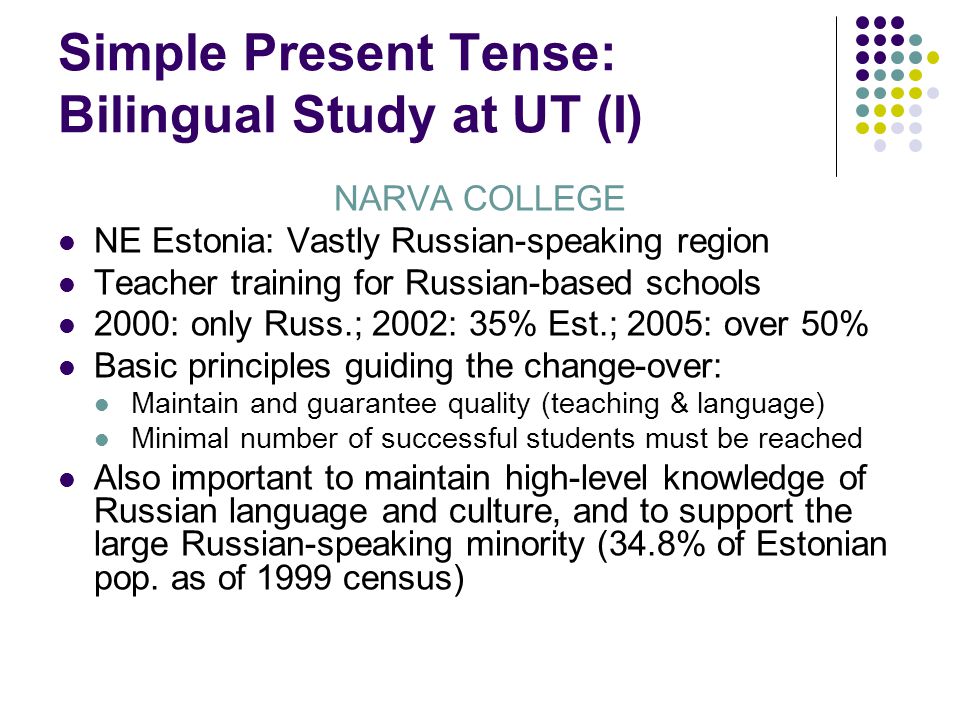 Simple Present Tense: Bilingual Study at UT (I)

NARVA COLLEGE

- NE Estonia: Vastly Russian-speaking region
- Teacher training for Russian-based schools
- 2000: only Russ.; 2002: 35% Est.; 2005: over 50%
- Basic principles guiding the change-over:
  - Maintain and guarantee quality (teaching & language)
  - Minimal number of successful students must be reached
- Also important to maintain high-level knowledge of Russian language and culture, and to support the large Russian-speaking minority (34.8% of Estonian pop. as of 1999 census)